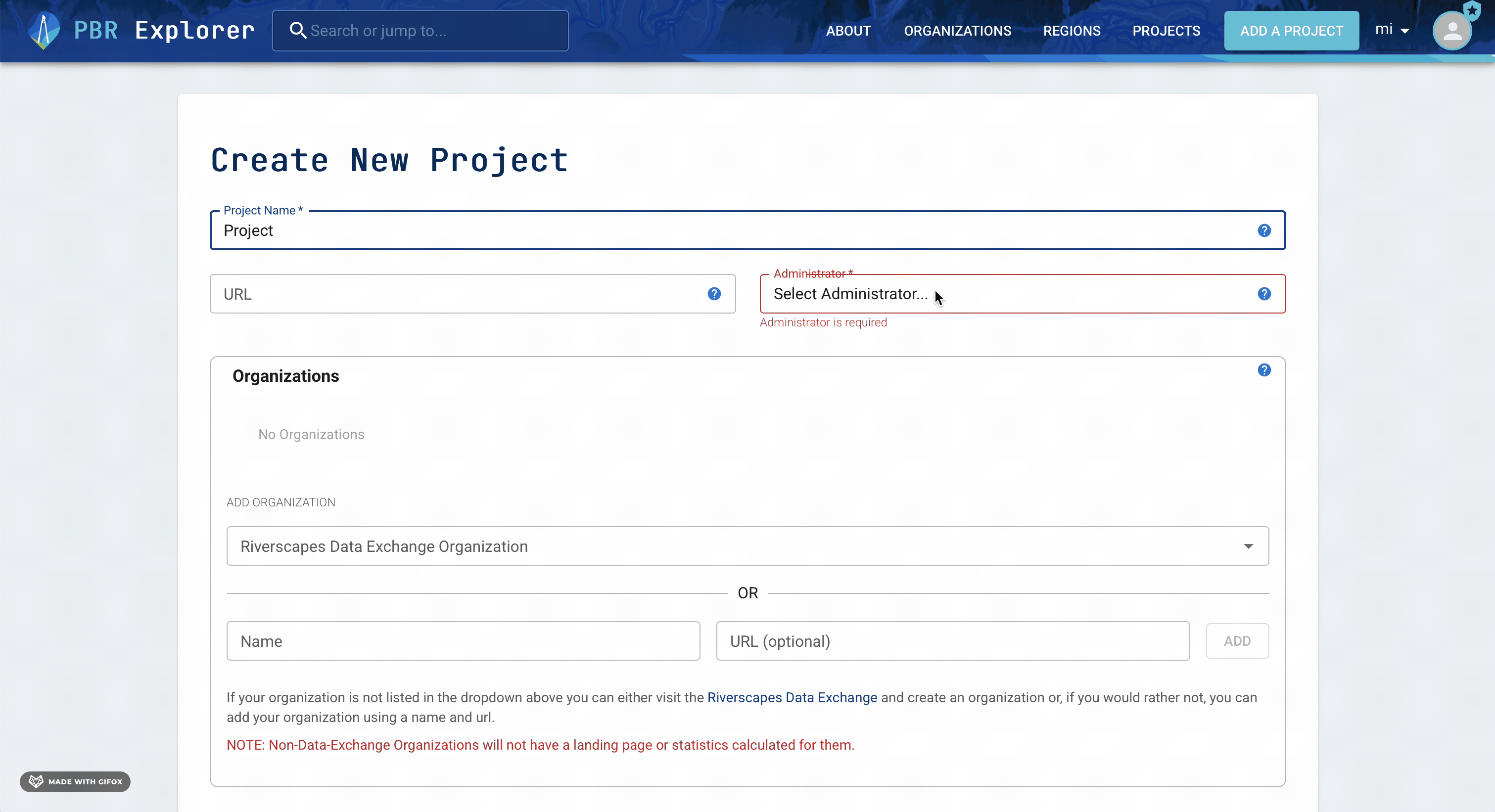 PBR Explorer

Search or jump to...

ABOUT ORGANIZATIONS REGIONS PROJECTS ADD A PROJECT mi

Create New Project

Project Name *
Project

URL

Administrator *
Select Administrator...
Administrator is required

Organizations

No Organizations

ADD ORGANIZATION

Riverscapes Data Exchange Organization

OR

Name

URL (optional)

ADD

If your organization is not listed in the dropdown above you can either visit the Riverscapes Data Exchange and create an organization or, if you would rather not, you can add your organization using a name and url.

NOTE: Non-Data-Exchange Organizations will not have a landing page or statistics calculated for them.

MADE WITH GIFOX